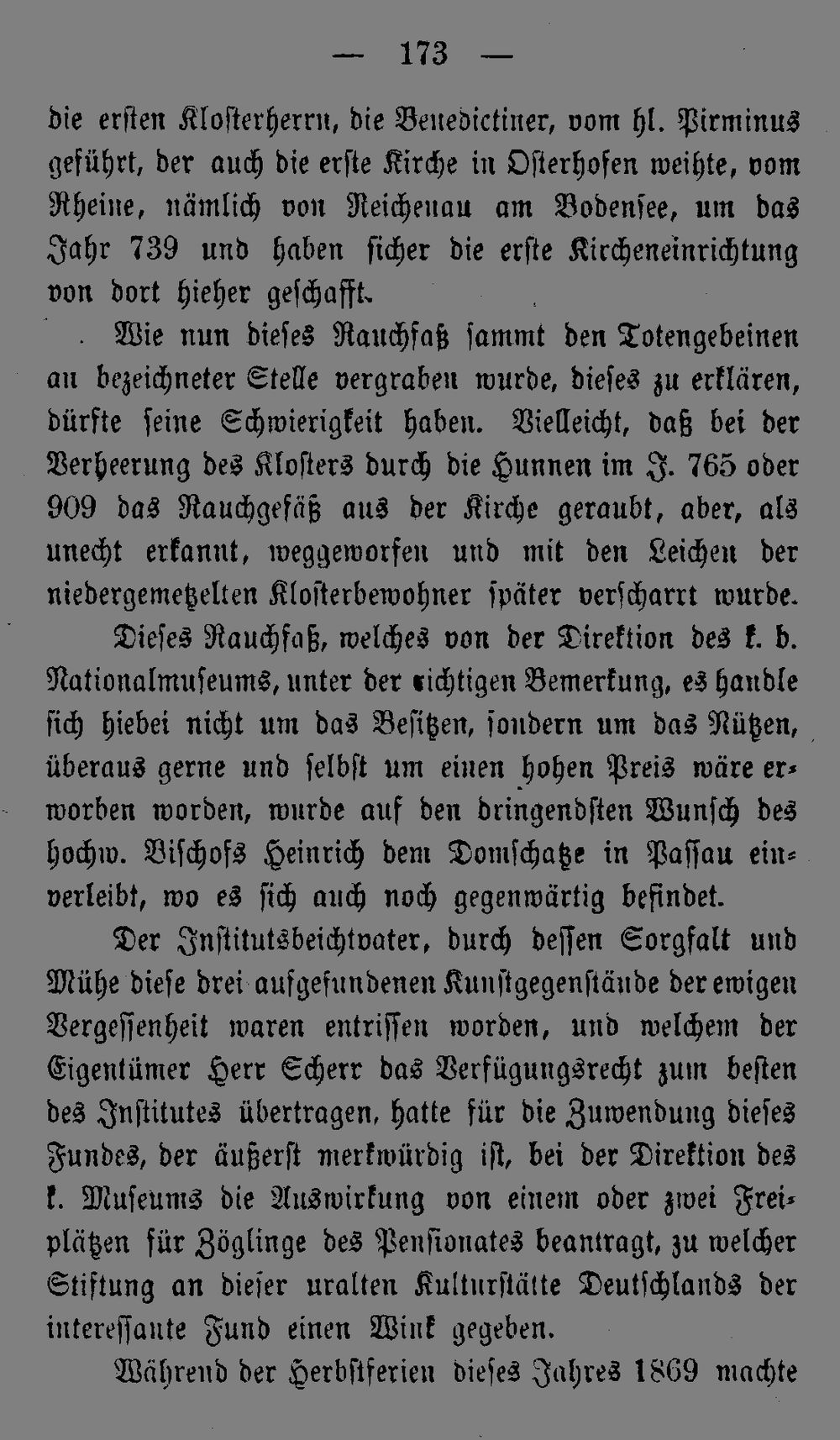 — 173 —

die ersten Klosterherrn, die Benedictiner, vom hl. Pirminus geführt, der auch die erste Kirche in Osterhofen weihte, vom Rheine, nämlich von Reichenau am Bodensee, um das Jahr 739 und haben sicher die erste Kircheneinrichtung von dort hieher geschafft.

Wie nun dieses Rauchfaß sammt den Totengebeinen an bezeichneter Stelle vergraben wurde, dieses zu erklären, dürfte seine Schwierigkeit haben. Vielleicht, daß bei der Verheerung des Klosters durch die Hunnen im J. 765 oder 909 das Rauchgefäß aus der Kirche geraubt, aber, als unecht erkannt, weggeworfen und mit den Leichen der niedergemetzelten Klosterbewohner später verscharrt wurde.

Dieses Rauchfaß, welches von der Direktion des k. b. Nationalmuseums, unter der richtigen Bemerkung, es handle sich hiebei nicht um das Besitzen, sondern um das Nützen, überaus gerne und selbst um einen hohen Preis wäre erworben worden, wurde auf den dringendsten Wunsch des hochw. Bischofs Heinrich dem Domschatze in Passau einverleibt, wo es sich auch noch gegenwärtig befindet.

Der Institutsbeichtvater, durch dessen Sorgfalt und Mühe diese drei aufgefundenen Kunstgegenstände der ewigen Vergessenheit waren entrissen worden, und welchem der Eigentümer Herr Scherr das Verfügungsrecht zum besten des Institutes übertragen, hatte für die Zuwendung dieses Fundes, der äußerst merkwürdig ist, bei der Direktion des k. Museums die Auswirkung von einem oder zwei Freiplätzen für Zöglinge des Pensionates beantragt, zu welcher Stiftung an dieser uralten Kulturstätte Deutschlands der interessante Fund einen Wink gegeben.

Während der Herbstferien dieses Jahres 1869 machte